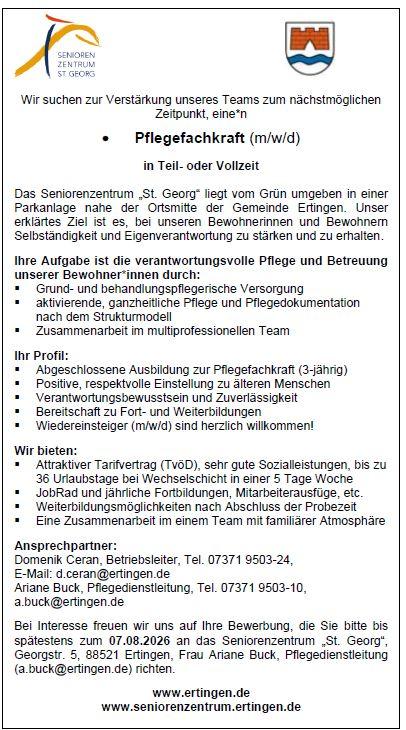 SENIOREN ZENTRUM ST. GEORG

Wir suchen zur Verstärkung unseres Teams zum nächstmöglichen Zeitpunkt, eine*n

• Pflegefachkraft (m/w/d)

in Teil- oder Vollzeit

Das Seniorenzentrum „St. Georg“ liegt vom Grün umgeben in einer Parkanlage nahe der Ortsmitte der Gemeinde Ertingen. Unser erklärtes Ziel ist es, bei unseren Bewohnerinnen und Bewohnern Selbständigkeit und Eigenverantwortung zu stärken und zu erhalten.

Ihre Aufgabe ist die verantwortungsvolle Pflege und Betreuung unserer Bewohner*innen durch:
▪ Grund- und behandlungspflegerische Versorgung
▪ aktivierende, ganzheitliche Pflege und Pflegedokumentation nach dem Strukturmodell
▪ Zusammenarbeit im multiprofessionellen Team

Ihr Profil:
▪ Abgeschlossene Ausbildung zur Pflegefachkraft (3-jährig)
▪ Positive, respektvolle Einstellung zu älteren Menschen
▪ Verantwortungsbewusstsein und Zuverlässigkeit
▪ Bereitschaft zu Fort- und Weiterbildungen
▪ Wiedereinsteiger (m/w/d) sind herzlich willkommen!

Wir bieten:
▪ Attraktiver Tarifvertrag (TvöD), sehr gute Sozialleistungen, bis zu 36 Urlaubstage bei Wechselschicht in einer 5 Tage Woche
▪ JobRad und jährliche Fortbildungen, Mitarbeiterausfüge, etc.
▪ Weiterbildungsmöglichkeiten nach Abschluss der Probezeit
▪ Eine Zusammenarbeit im einem Team mit familiärer Atmosphäre

Ansprechpartner:
Domenik Ceran, Betriebsleiter, Tel. 07371 9503-24,
E-Mail: d.ceran@ertingen.de
Ariane Buck, Pflegedienstleitung, Tel. 07371 9503-10,
a.buck@ertingen.de

Bei Interesse freuen wir uns auf Ihre Bewerbung, die Sie bitte bis spätestens zum 07.08.2026 an das Seniorenzentrum „St. Georg“, Georgstr. 5, 88521 Ertingen, Frau Ariane Buck, Pflegedienstleitung (a.buck@ertingen.de) richten.

www.ertingen.de
www.seniorenzentrum.ertingen.de